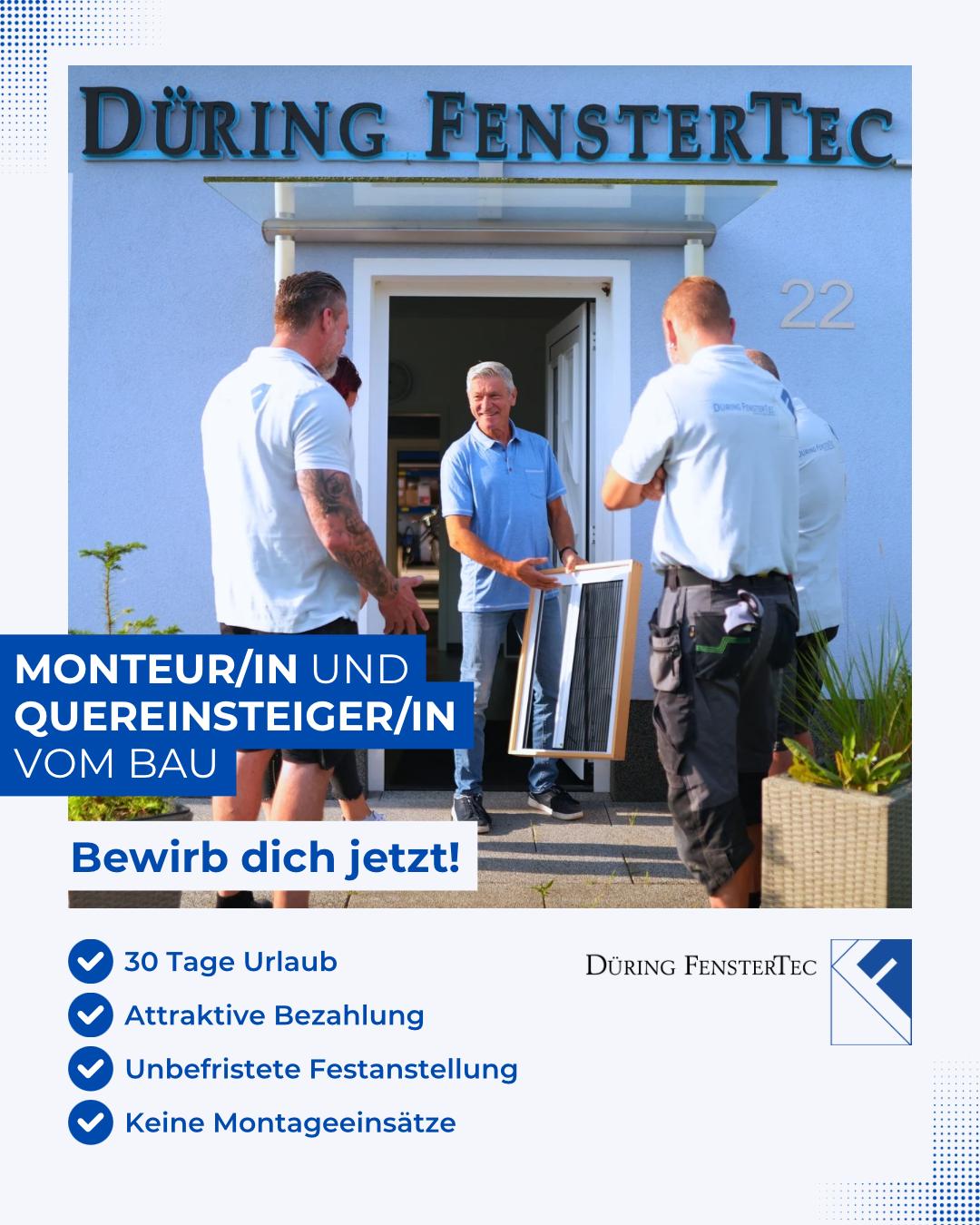 DÜRING FENSTERTEC

22

DÜRING FENSTERTEC

MONTEUR/IN UND QUEREINSTEIGER/IN VOM BAU

Bewirb dich jetzt!

30 Tage Urlaub

Attraktive Bezahlung

Unbefristete Festanstellung

Keine Montageeinsätze

DÜRING FENSTERTEC